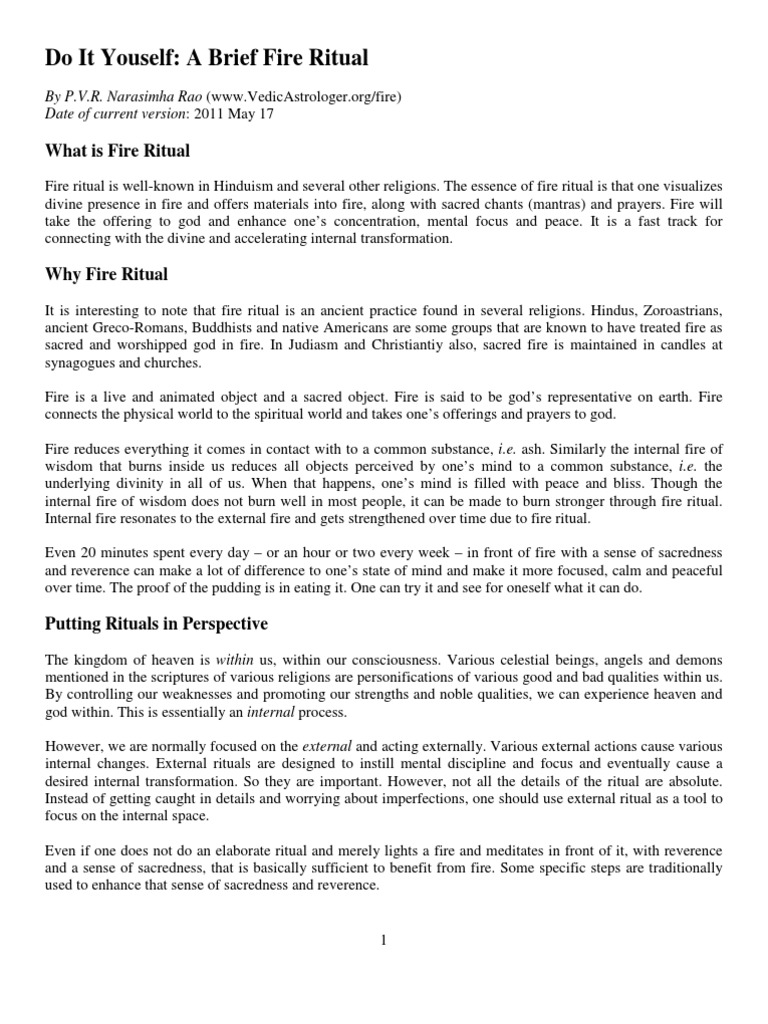 Do It Youself: A Brief Fire Ritual

By P.V.R. Narasimha Rao (www.VedicAstrologer.org/fire)
Date of current version: 2011 May 17

What is Fire Ritual

Fire ritual is well-known in Hinduism and several other religions. The essence of fire ritual is that one visualizes divine presence in fire and offers materials into fire, along with sacred chants (mantras) and prayers. Fire will take the offering to god and enhance one's concentration, mental focus and peace. It is a fast track for connecting with the divine and accelerating internal transformation.

Why Fire Ritual

It is interesting to note that fire ritual is an ancient practice found in several religions. Hindus, Zoroastrians, ancient Greco-Romans, Buddhists and native Americans are some groups that are known to have treated fire as sacred and worshipped god in fire. In Judiasm and Christiantiy also, sacred fire is maintained in candles at synagogues and churches.

Fire is a live and animated object and a sacred object. Fire is said to be god's representative on earth. Fire connects the physical world to the spiritual world and takes one's offerings and prayers to god.

Fire reduces everything it comes in contact with to a common substance, i.e. ash. Similarly the internal fire of wisdom that burns inside us reduces all objects perceived by one's mind to a common substance, i.e. the underlying divinity in all of us. When that happens, one's mind is filled with peace and bliss. Though the internal fire of wisdom does not burn well in most people, it can be made to burn stronger through fire ritual. Internal fire resonates to the external fire and gets strengthened over time due to fire ritual.

Even 20 minutes spent every day – or an hour or two every week – in front of fire with a sense of sacredness and reverence can make a lot of difference to one's state of mind and make it more focused, calm and peaceful over time. The proof of the pudding is in eating it. One can try it and see for oneself what it can do.

Putting Rituals in Perspective

The kingdom of heaven is within us, within our consciousness. Various celestial beings, angels and demons mentioned in the scriptures of various religions are personifications of various good and bad qualities within us. By controlling our weaknesses and promoting our strengths and noble qualities, we can experience heaven and god within. This is essentially an internal process.

However, we are normally focused on the external and acting externally. Various external actions cause various internal changes. External rituals are designed to instill mental discipline and focus and eventually cause a desired internal transformation. So they are important. However, not all the details of the ritual are absolute. Instead of getting caught in details and worrying about imperfections, one should use external ritual as a tool to focus on the internal space.

Even if one does not do an elaborate ritual and merely lights a fire and meditates in front of it, with reverence and a sense of sacredness, that is basically sufficient to benefit from fire. Some specific steps are traditionally used to enhance that sense of sacredness and reverence.

1